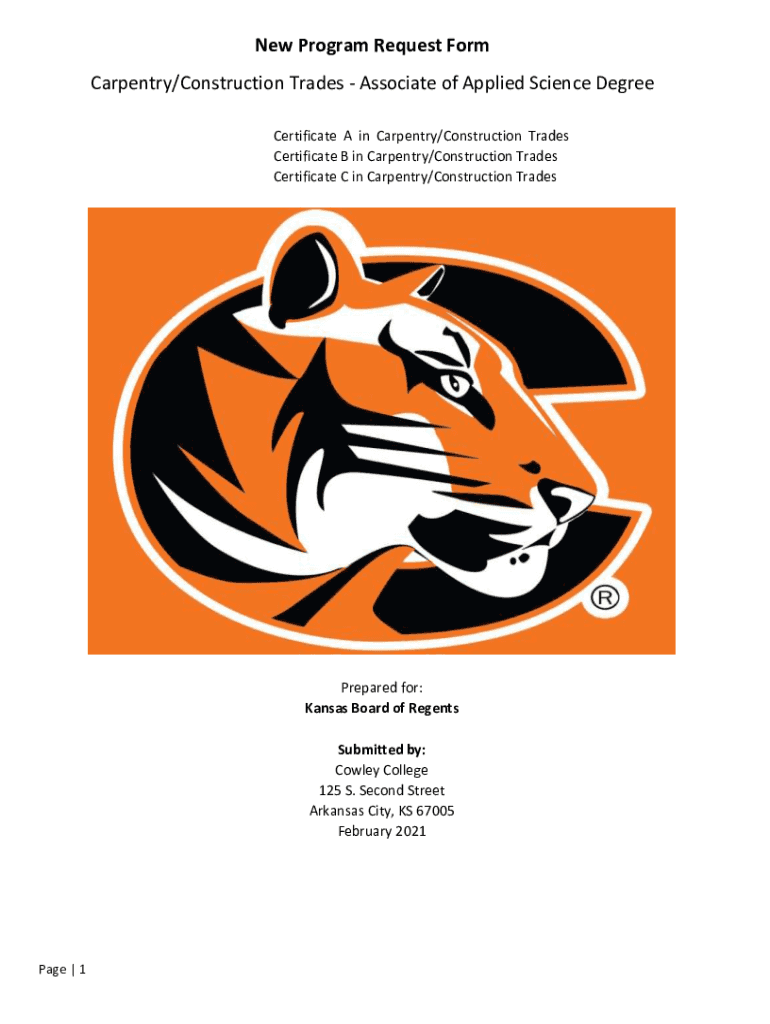 New Program Request Form

Carpentry/Construction Trades - Associate of Applied Science Degree

Certificate A in Carpentry/Construction Trades
Certificate B in Carpentry/Construction Trades
Certificate C in Carpentry/Construction Trades

®

Prepared for:
Kansas Board of Regents

Submitted by:
Cowley College
125 S. Second Street
Arkansas City, KS 67005
February 2021

Page | 1